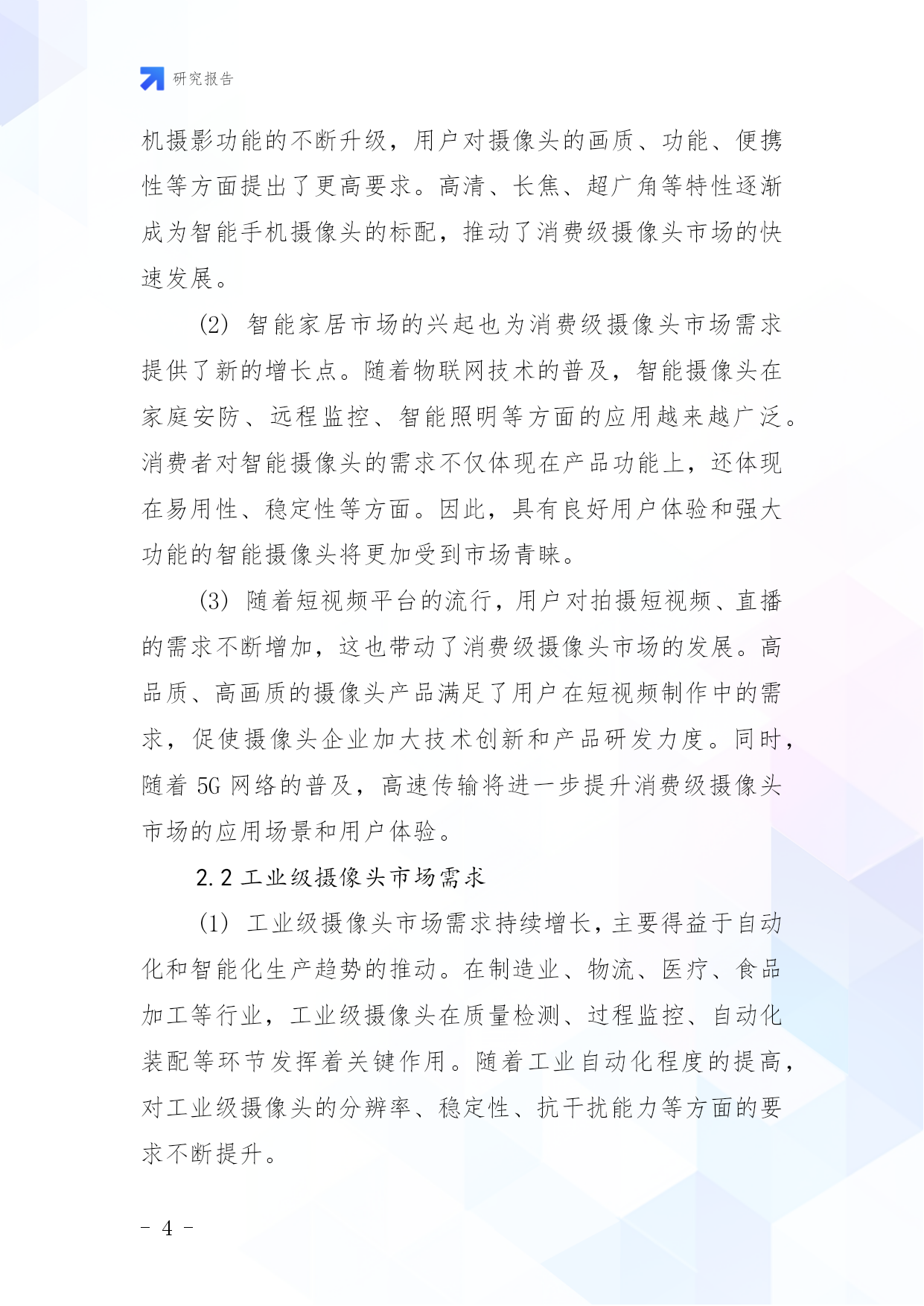 研究报告

机摄影功能的不断升级，用户对摄像头的画质、功能、便携性等方面提出了更高要求。高清、长焦、超广角等特性逐渐成为智能手机摄像头的标配，推动了消费级摄像头市场的快速发展。

(2) 智能家居市场的兴起也为消费级摄像头市场需求提供了新的增长点。随着物联网技术的普及，智能摄像头在家庭安防、远程监控、智能照明等方面的应用越来越广泛。消费者对智能摄像头的需求不仅体现在产品功能上，还体现在易用性、稳定性等方面。因此，具有良好用户体验和强大功能的智能摄像头将更加受到市场青睐。

(3) 随着短视频平台的流行，用户对拍摄短视频、直播的需求不断增加，这也带动了消费级摄像头市场的发展。高品质、高画质的摄像头产品满足了用户在短视频制作中的需求，促使摄像头企业加大技术创新和产品研发力度。同时，随着 5G 网络的普及，高速传输将进一步提升消费级摄像头市场的应用场景和用户体验。

2.2 工业级摄像头市场需求

(1) 工业级摄像头市场需求持续增长，主要得益于自动化和智能化生产趋势的推动。在制造业、物流、医疗、食品加工等行业，工业级摄像头在质量检测、过程监控、自动化装配等环节发挥着关键作用。随着工业自动化程度的提高，对工业级摄像头的分辨率、稳定性、抗干扰能力等方面的要求不断提升。

- 4 -